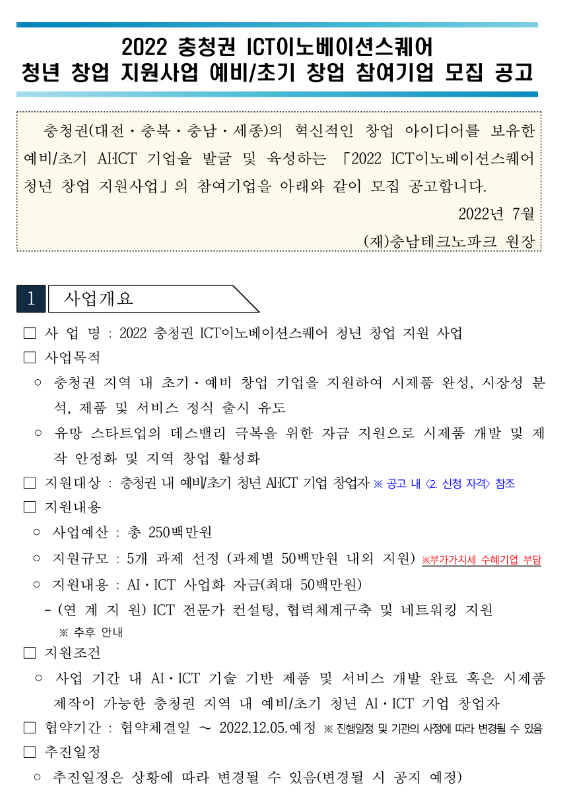 2022 충청권 ICT이노베이션스퀘어
청년 창업 지원사업 예비/초기 창업 참여기업 모집 공고

충청권(대전·충북·충남·세종)의 혁신적인 창업 아이디어를 보유한 예비/초기 AI·ICT 기업을 발굴 및 육성하는 「2022 ICT이노베이션스퀘어 청년 창업 지원사업」의 참여기업을 아래와 같이 모집 공고합니다.

2022년 7월

(재)충남테크노파크 원장

1 사업개요

□ 사 업 명 : 2022 충청권 ICT이노베이션스퀘어 청년 창업 지원 사업
□ 사업목적
○ 충청권 지역 내 초기·예비 창업 기업을 지원하여 시제품 완성, 시장성 분석, 제품 및 서비스 정식 출시 유도
○ 유망 스타트업의 데스밸리 극복을 위한 자금 지원으로 시제품 개발 및 제작 안정화 및 지역 창업 활성화
□ 지원대상 : 충청권 내 예비/초기 청년 AI·ICT 기업 창업자 ※ 공고 내 <2. 신청 자격> 참조
□ 지원내용
○ 사업예산 : 총 250백만원
○ 지원규모 : 5개 과제 선정 (과제별 50백만원 내외 지원) ※부가가치세 수혜기업 부담
○ 지원내용 : AI·ICT 사업화 자금(최대 50백만원)
- (연 계 지 원) ICT 전문가 컨설팅, 협력체계구축 및 네트워킹 지원
※ 추후 안내
□ 지원조건
○ 사업 기간 내 AI·ICT 기술 기반 제품 및 서비스 개발 완료 혹은 시제품 제작이 가능한 충청권 지역 내 예비/초기 청년 AI·ICT 기업 창업자
□ 협약기간 : 협약체결일 ~ 2022.12.05.예정 ※ 진행일정 및 기관의 사정에 따라 변경될 수 있음
□ 추진일정
○ 추진일정은 상황에 따라 변경될 수 있음(변경될 시 공지 예정)